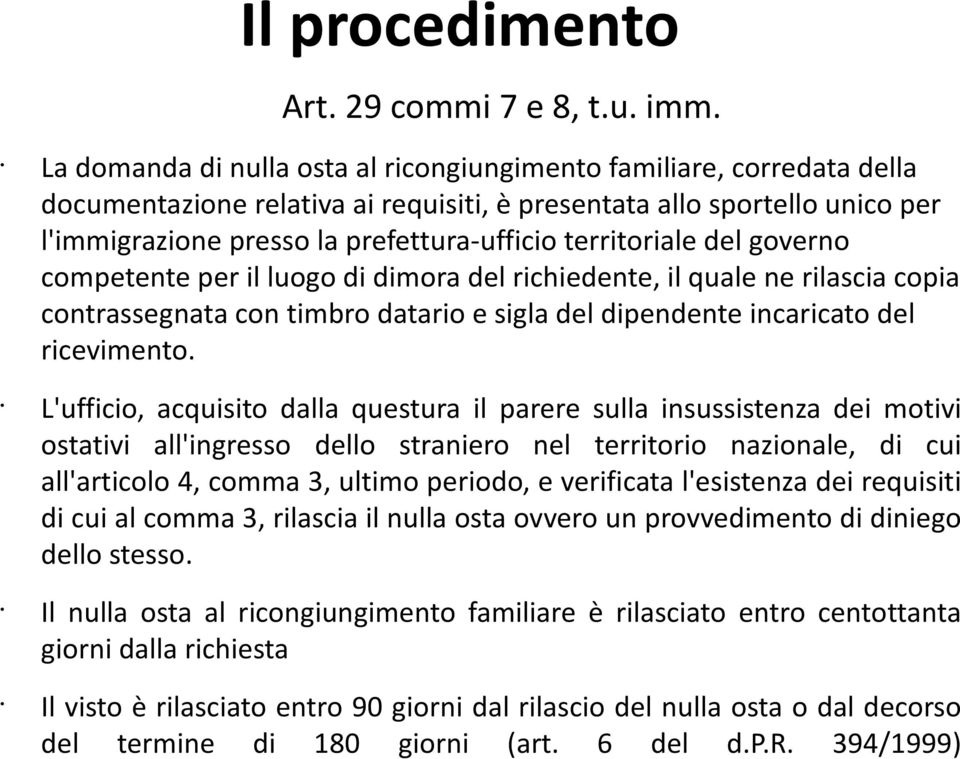 Il procedimento

Art. 29 commi 7 e 8, t.u. imm.

· La domanda di nulla osta al ricongiungimento familiare, corredata della documentazione relativa ai requisiti, è presentata allo sportello unico per l'immigrazione presso la prefettura-ufficio territoriale del governo competente per il luogo di dimora del richiedente, il quale ne rilascia copia contrassegnata con timbro datario e sigla del dipendente incaricato del ricevimento.

· L'ufficio, acquisito dalla questura il parere sulla insussistenza dei motivi ostativi all'ingresso dello straniero nel territorio nazionale, di cui all'articolo 4, comma 3, ultimo periodo, e verificata l'esistenza dei requisiti di cui al comma 3, rilascia il nulla osta ovvero un provvedimento di diniego dello stesso.

· Il nulla osta al ricongiungimento familiare è rilasciato entro centottanta giorni dalla richiesta

· Il visto è rilasciato entro 90 giorni dal rilascio del nulla osta o dal decorso del termine di 180 giorni (art. 6 del d.P.R. 394/1999)